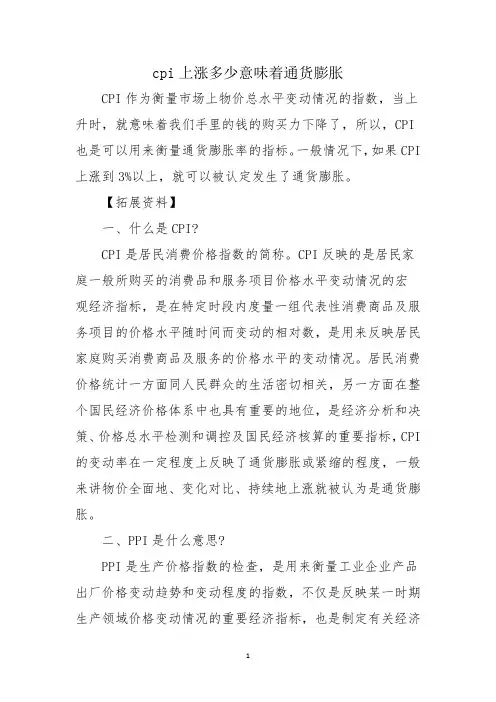 cpi 上涨多少意味着通货膨胀

CPI 作为衡量市场上物价总水平变动情况的指数，当上升时，就意味着我们手里的钱的购买力下降了，所以，CPI 也是可以用来衡量通货膨胀率的指标。一般情况下，如果 CPI 上涨到 3%以上，就可以被认定发生了通货膨胀。

【拓展资料】

一、什么是 CPI?

CPI 是居民消费价格指数的简称。CPI 反映的是居民家庭一般所购买的消费品和服务项目价格水平变动情况的宏观经济指标，是在特定时段内度量一组代表性消费商品及服务项目的价格水平随时间而变动的相对数，是用来反映居民家庭购买消费商品及服务的价格水平的变动情况。居民消费价格统计一方面同人民群众的生活密切相关，另一方面在整个国民经济价格体系中也具有重要的地位，是经济分析和决策、价格总水平检测和调控及国民经济核算的重要指标，CPI 的变动率在一定程度上反映了通货膨胀或紧缩的程度，一般来讲物价全面地、变化对比、持续地上涨就被认为是通货膨胀。

二、PPI 是什么意思?

PPI 是生产价格指数的检查，是用来衡量工业企业产品出厂价格变动趋势和变动程度的指数，不仅是反映某一时期生产领域价格变动情况的重要经济指标，也是制定有关经济

1